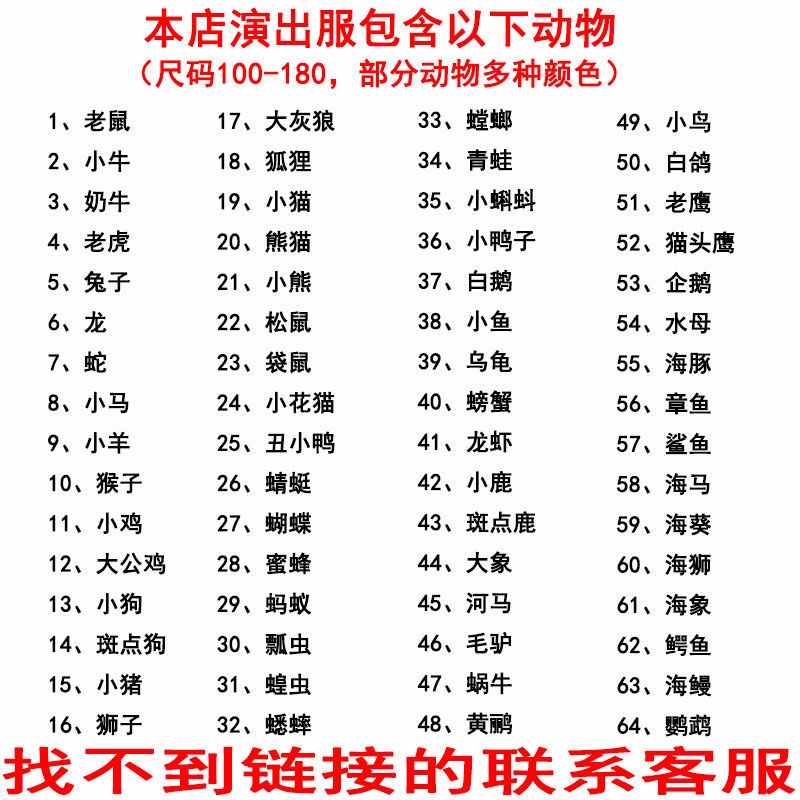 本店演出服包含以下动物
（尺码100-180，部分动物多种颜色）

1、老鼠
2、小牛
3、奶牛
4、老虎
5、兔子
6、龙
7、蛇
8、小马
9、小羊
10、猴子
11、小鸡
12、大公鸡
13、小狗
14、斑点狗
15、小猪
16、狮子

17、大灰狼
18、狐狸
19、小猫
20、熊猫
21、小熊
22、松鼠
23、袋鼠
24、小花猫
25、丑小鸭
26、蜻蜓
27、蝴蝶
28、蜜蜂
29、蚂蚁
30、瓢虫
31、蝗虫
32、蟋蟀

33、螳螂
34、青蛙
35、小蝌蚪
36、小鸭子
37、白鹅
38、小鱼
39、乌龟
40、螃蟹
41、龙虾
42、小鹿
43、斑点鹿
44、大象
45、河马
46、毛驴
47、蜗牛
48、黄鹂

49、小鸟
50、白鸽
51、老鹰
52、猫头鹰
53、企鹅
54、水母
55、海豚
56、章鱼
57、鲨鱼
58、海马
59、海葵
60、海狮
61、海象
62、鳄鱼
63、海鳗
64、鹦鹉

找不到链接的联系客服